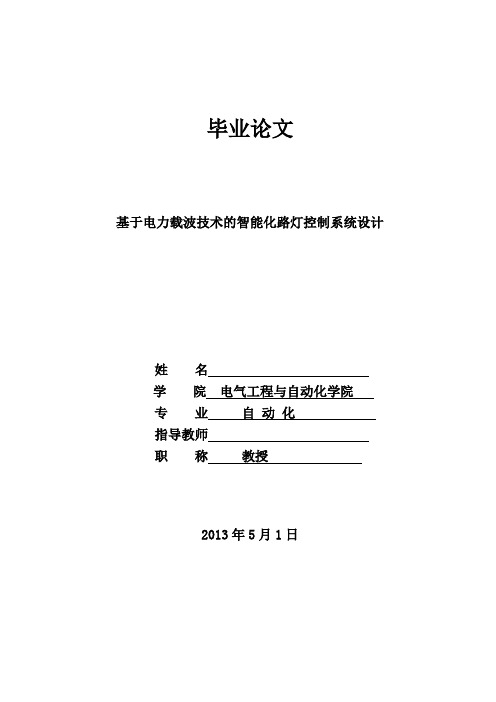 毕业论文

基于电力载波技术的智能化路灯控制系统设计

姓　　名

学　　院　电气工程与自动化学院

专　　业　自 动 化

指导教师

职　　称　教授

2013 年 5 月 1 日